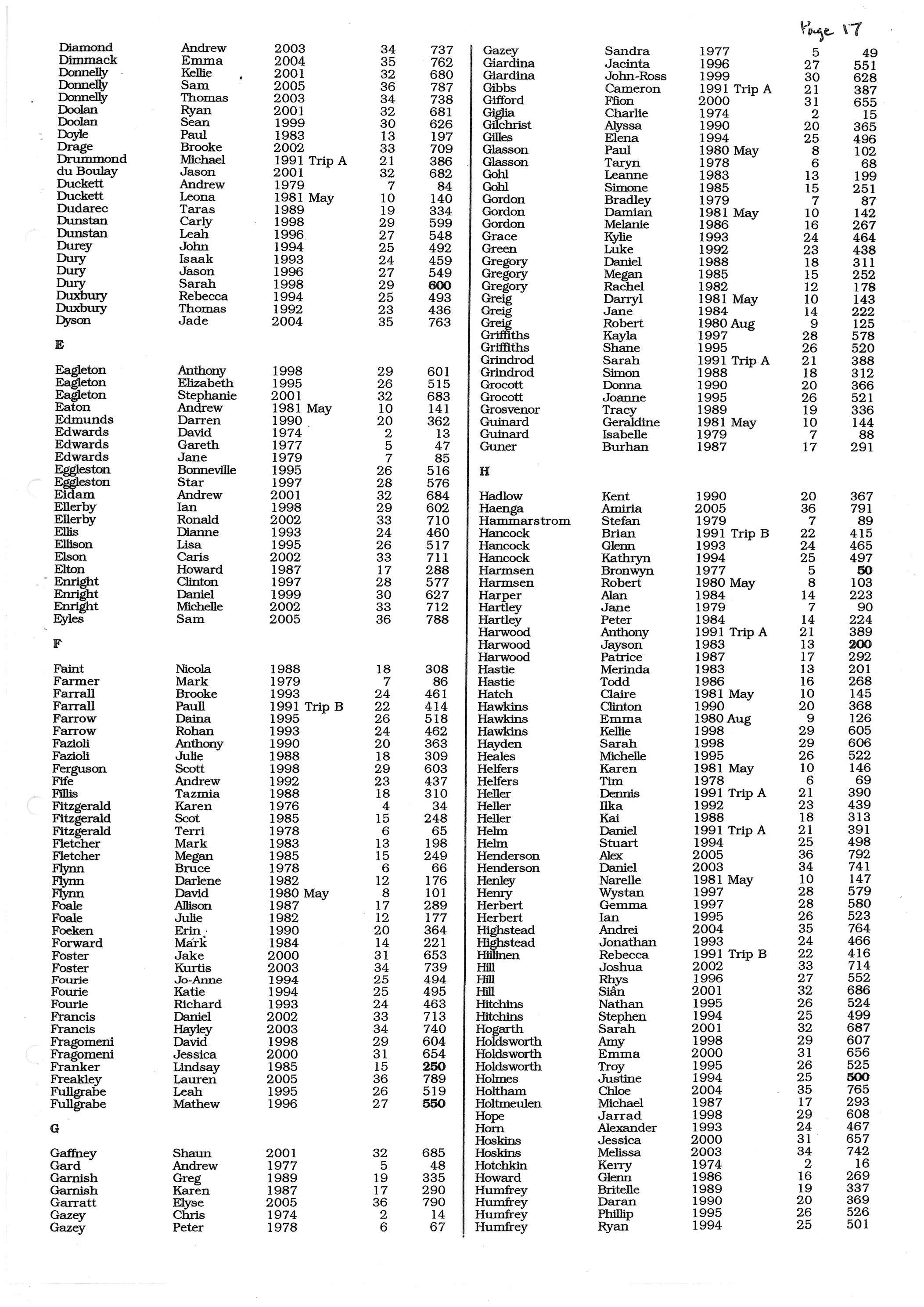 Page 17

| | | | | |
|---|---|---|---|---|
| Diamond | Andrew | 2003 | 34 | 737 |
| Dimmack | Emma | 2004 | 35 | 762 |
| Donnelly | Kellie | 2001 | 32 | 680 |
| Donnelly | Sam | 2005 | 36 | 787 |
| Donnelly | Thomas | 2003 | 34 | 738 |
| Doolan | Ryan | 2001 | 32 | 681 |
| Doolan | Sean | 1999 | 30 | 626 |
| Doyle | Paul | 1983 | 13 | 197 |
| Drage | Brooke | 2002 | 33 | 709 |
| Drummond | Michael | 1991 Trip A | 21 | 386 |
| du Boulay | Jason | 2001 | 32 | 682 |
| Duckett | Andrew | 1979 | 7 | 84 |
| Duckett | Leona | 1981 May | 10 | 140 |
| Dudarec | Taras | 1989 | 19 | 334 |
| Dunstan | Carly | 1998 | 29 | 599 |
| Dunstan | Leah | 1996 | 27 | 548 |
| Durey | John | 1994 | 25 | 492 |
| Dury | Isaak | 1993 | 24 | 459 |
| Dury | Jason | 1996 | 27 | 549 |
| Dury | Sarah | 1998 | 29 | 600 |
| Duxbury | Rebecca | 1994 | 25 | 493 |
| Duxbury | Thomas | 1992 | 23 | 436 |
| Dyson | Jade | 2004 | 35 | 763 |

E

| | | | | |
|---|---|---|---|---|
| Eagleton | Anthony | 1998 | 29 | 601 |
| Eagleton | Elizabeth | 1995 | 26 | 515 |
| Eagleton | Stephanie | 2001 | 32 | 683 |
| Eaton | Andrew | 1981 May | 10 | 141 |
| Edmunds | Darren | 1990 | 20 | 362 |
| Edwards | David | 1974 | 2 | 13 |
| Edwards | Gareth | 1977 | 5 | 47 |
| Edwards | Jane | 1979 | 7 | 85 |
| Eggleston | Bonneville | 1995 | 26 | 516 |
| Eggleston | Star | 1997 | 28 | 576 |
| Eidam | Andrew | 2001 | 32 | 684 |
| Ellerby | Ian | 1998 | 29 | 602 |
| Ellerby | Ronald | 2002 | 33 | 710 |
| Ellis | Dianne | 1993 | 24 | 460 |
| Ellison | Lisa | 1995 | 26 | 517 |
| Elson | Caris | 2002 | 33 | 711 |
| Elton | Howard | 1987 | 17 | 288 |
| Enright | Clinton | 1997 | 28 | 577 |
| Enright | Daniel | 1999 | 30 | 627 |
| Enright | Michelle | 2002 | 33 | 712 |
| Eyles | Sam | 2005 | 36 | 788 |

F

| | | | | |
|---|---|---|---|---|
| Faint | Nicola | 1988 | 18 | 308 |
| Farmer | Mark | 1979 | 7 | 86 |
| Farrall | Brooke | 1993 | 24 | 461 |
| Farrall | Paull | 1991 Trip B | 22 | 414 |
| Farrow | Daina | 1995 | 26 | 518 |
| Farrow | Rohan | 1993 | 24 | 462 |
| Fazioli | Anthony | 1990 | 20 | 363 |
| Fazioli | Julie | 1988 | 18 | 309 |
| Ferguson | Scott | 1998 | 29 | 603 |
| Fife | Andrew | 1992 | 23 | 437 |
| Fillis | Tazmia | 1988 | 18 | 310 |
| Fitzgerald | Karen | 1976 | 4 | 34 |
| Fitzgerald | Scot | 1985 | 15 | 248 |
| Fitzgerald | Terri | 1978 | 6 | 65 |
| Fletcher | Mark | 1983 | 13 | 198 |
| Fletcher | Megan | 1985 | 15 | 249 |
| Flynn | Bruce | 1978 | 6 | 66 |
| Flynn | Darlene | 1982 | 12 | 176 |
| Flynn | David | 1980 May | 8 | 101 |
| Foale | Allison | 1987 | 17 | 289 |
| Foale | Julie | 1982 | 12 | 177 |
| Foeken | Erin | 1990 | 20 | 364 |
| Forward | Mark | 1984 | 14 | 221 |
| Foster | Jake | 2000 | 31 | 653 |
| Foster | Kurtis | 2003 | 34 | 739 |
| Fourie | Jo-Anne | 1994 | 25 | 494 |
| Fourie | Katie | 1994 | 25 | 495 |
| Fourie | Richard | 1993 | 24 | 463 |
| Francis | Daniel | 2002 | 33 | 713 |
| Francis | Hayley | 2003 | 34 | 740 |
| Fragomeni | David | 1998 | 29 | 604 |
| Fragomeni | Jessica | 2000 | 31 | 654 |
| Franker | Lindsay | 1985 | 15 | 250 |
| Freakley | Lauren | 2005 | 36 | 789 |
| Fullgrabe | Leah | 1995 | 26 | 519 |
| Fullgrabe | Mathew | 1996 | 27 | 550 |

G

| | | | | |
|---|---|---|---|---|
| Gaffney | Shaun | 2001 | 32 | 685 |
| Gard | Andrew | 1977 | 5 | 48 |
| Garnish | Greg | 1989 | 19 | 335 |
| Garnish | Karen | 1987 | 17 | 290 |
| Garratt | Elyse | 2005 | 36 | 790 |
| Gazey | Chris | 1974 | 2 | 14 |
| Gazey | Peter | 1978 | 6 | 67 |
| Gazey | Sandra | 1977 | 5 | 49 |
| Giardina | Jacinta | 1996 | 27 | 551 |
| Giardina | John-Ross | 1999 | 30 | 628 |
| Gibbs | Cameron | 1991 Trip A | 21 | 387 |
| Gifford | Ffion | 2000 | 31 | 655 |
| Giglia | Charlie | 1974 | 2 | 15 |
| Gilchrist | Alyssa | 1990 | 20 | 365 |
| Gilles | Elena | 1994 | 25 | 496 |
| Glasson | Paul | 1980 May | 8 | 102 |
| Glasson | Taryn | 1978 | 6 | 68 |
| Gohl | Leanne | 1983 | 13 | 199 |
| Gohl | Simone | 1985 | 15 | 251 |
| Gordon | Bradley | 1979 | 7 | 87 |
| Gordon | Damian | 1981 May | 10 | 142 |
| Gordon | Melanie | 1986 | 16 | 267 |
| Grace | Kylie | 1993 | 24 | 464 |
| Green | Luke | 1992 | 23 | 438 |
| Gregory | Daniel | 1988 | 18 | 311 |
| Gregory | Megan | 1985 | 15 | 252 |
| Gregory | Rachel | 1982 | 12 | 178 |
| Greig | Darryl | 1981 May | 10 | 143 |
| Greig | Jane | 1984 | 14 | 222 |
| Greig | Robert | 1980 Aug | 9 | 125 |
| Griffiths | Kayla | 1997 | 28 | 578 |
| Griffiths | Shane | 1995 | 26 | 520 |
| Grindrod | Sarah | 1991 Trip A | 21 | 388 |
| Grindrod | Simon | 1988 | 18 | 312 |
| Grocott | Donna | 1990 | 20 | 366 |
| Grocott | Joanne | 1995 | 26 | 521 |
| Grosvenor | Tracy | 1989 | 19 | 336 |
| Guinard | Geraldine | 1981 May | 10 | 144 |
| Guinard | Isabelle | 1979 | 7 | 88 |
| Guner | Burhan | 1987 | 17 | 291 |

H

| | | | | |
|---|---|---|---|---|
| Hadlow | Kent | 1990 | 20 | 367 |
| Haenga | Amiria | 2005 | 36 | 791 |
| Hammarstrom | Stefan | 1979 | 7 | 89 |
| Hancock | Brian | 1991 Trip B | 22 | 415 |
| Hancock | Glenn | 1993 | 24 | 465 |
| Hancock | Kathryn | 1994 | 25 | 497 |
| Harmsen | Bronwyn | 1977 | 5 | 50 |
| Harmsen | Robert | 1980 May | 8 | 103 |
| Harper | Alan | 1984 | 14 | 223 |
| Hartley | Jane | 1979 | 7 | 90 |
| Hartley | Peter | 1984 | 14 | 224 |
| Harwood | Anthony | 1991 Trip A | 21 | 389 |
| Harwood | Jayson | 1983 | 13 | 200 |
| Harwood | Patrice | 1987 | 17 | 292 |
| Hastie | Merinda | 1983 | 13 | 201 |
| Hastie | Todd | 1986 | 16 | 268 |
| Hatch | Claire | 1981 May | 10 | 145 |
| Hawkins | Clinton | 1990 | 20 | 368 |
| Hawkins | Emma | 1980 Aug | 9 | 126 |
| Hawkins | Kellie | 1998 | 29 | 605 |
| Hayden | Sarah | 1998 | 29 | 606 |
| Heales | Michelle | 1995 | 26 | 522 |
| Helfers | Karen | 1981 May | 10 | 146 |
| Helfers | Tim | 1978 | 6 | 69 |
| Heller | Dennis | 1991 Trip A | 21 | 390 |
| Heller | Ilka | 1992 | 23 | 439 |
| Heller | Kai | 1988 | 18 | 313 |
| Helm | Daniel | 1991 Trip A | 21 | 391 |
| Helm | Stuart | 1994 | 25 | 498 |
| Henderson | Alex | 2005 | 36 | 792 |
| Henderson | Daniel | 2003 | 34 | 741 |
| Henley | Narelle | 1981 May | 10 | 147 |
| Henry | Wystan | 1997 | 28 | 579 |
| Herbert | Gemma | 1997 | 28 | 580 |
| Herbert | Ian | 1995 | 26 | 523 |
| Highstead | Andrei | 2004 | 35 | 764 |
| Highstead | Jonathan | 1993 | 24 | 466 |
| Hiilinen | Rebecca | 1991 Trip B | 22 | 416 |
| Hill | Joshua | 2002 | 33 | 714 |
| Hill | Rhys | 1996 | 27 | 552 |
| Hill | Siân | 2001 | 32 | 686 |
| Hitchins | Nathan | 1995 | 26 | 524 |
| Hitchins | Stephen | 1994 | 25 | 499 |
| Hogarth | Sarah | 2001 | 32 | 687 |
| Holdsworth | Amy | 1998 | 29 | 607 |
| Holdsworth | Emma | 2000 | 31 | 656 |
| Holdsworth | Troy | 1995 | 26 | 525 |
| Holmes | Justine | 1994 | 25 | 500 |
| Holtham | Chloe | 2004 | 35 | 765 |
| Holtmeulen | Michael | 1987 | 17 | 293 |
| Hope | Jarrad | 1998 | 29 | 608 |
| Horn | Alexander | 1993 | 24 | 467 |
| Hoskins | Jessica | 2000 | 31 | 657 |
| Hoskins | Melissa | 2003 | 34 | 742 |
| Hotchkin | Kerry | 1974 | 2 | 16 |
| Howard | Glenn | 1986 | 16 | 269 |
| Humfrey | Britelle | 1989 | 19 | 337 |
| Humfrey | Daran | 1990 | 20 | 369 |
| Humfrey | Phillip | 1995 | 26 | 526 |
| Humfrey | Ryan | 1994 | 25 | 501 |